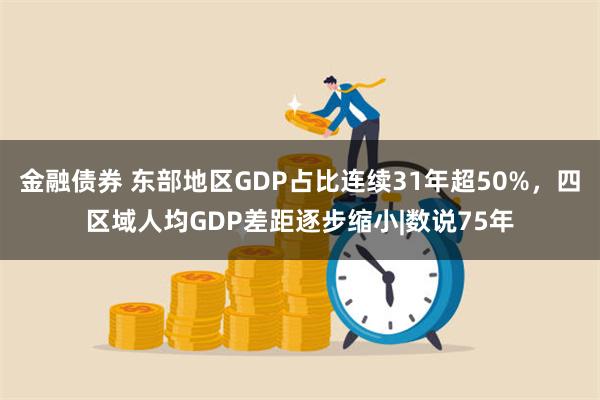 金融债券 东部地区GDP占比连续31年超50%，四区域人均GDP差距逐步缩小|数说75年